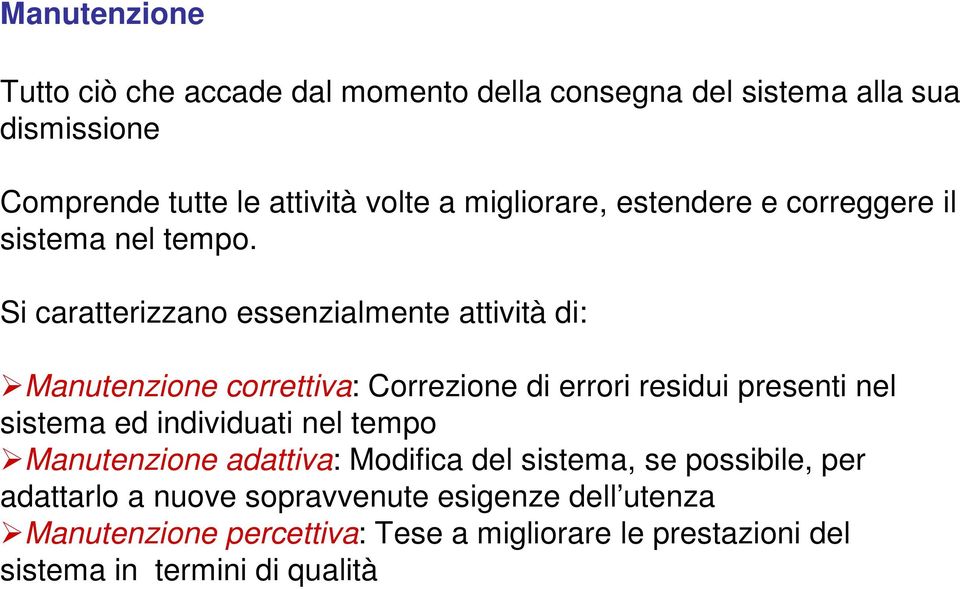 Manutenzione

Tutto ciò che accade dal momento della consegna del sistema alla sua dismissione

Comprende tutte le attività volte a migliorare, estendere e correggere il sistema nel tempo.

Si caratterizzano essenzialmente attività di:

➢Manutenzione correttiva: Correzione di errori residui presenti nel sistema ed individuati nel tempo
➢Manutenzione adattiva: Modifica del sistema, se possibile, per adattarlo a nuove sopravvenute esigenze dell'utenza
➢Manutenzione percettiva: Tese a migliorare le prestazioni del sistema in termini di qualità